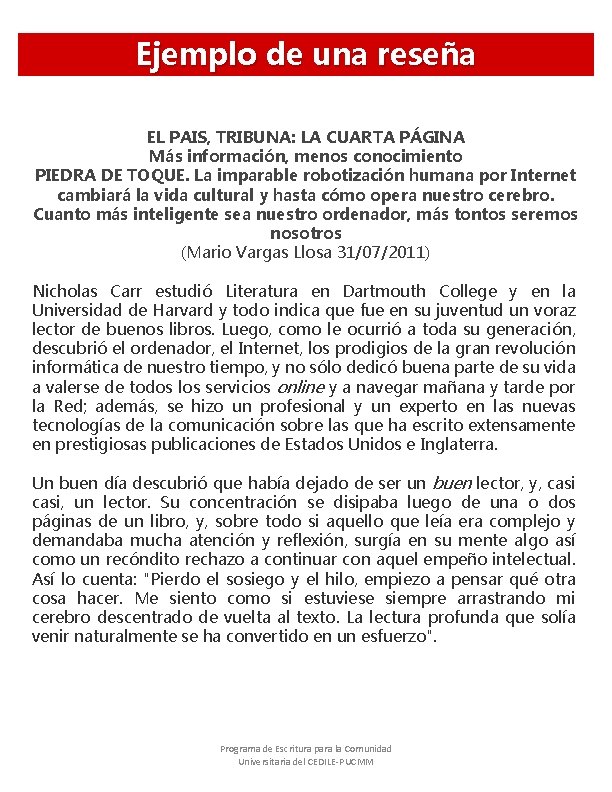 Ejemplo de una reseña

EL PAIS, TRIBUNA: LA CUARTA PÁGINA
Más información, menos conocimiento
PIEDRA DE TOQUE. La imparable robotización humana por Internet cambiará la vida cultural y hasta cómo opera nuestro cerebro. Cuanto más inteligente sea nuestro ordenador, más tontos seremos nosotros
(Mario Vargas Llosa 31/07/2011)

Nicholas Carr estudió Literatura en Dartmouth College y en la Universidad de Harvard y todo indica que fue en su juventud un voraz lector de buenos libros. Luego, como le ocurrió a toda su generación, descubrió el ordenador, el Internet, los prodigios de la gran revolución informática de nuestro tiempo, y no sólo dedicó buena parte de su vida a valerse de todos los servicios online y a navegar mañana y tarde por la Red; además, se hizo un profesional y un experto en las nuevas tecnologías de la comunicación sobre las que ha escrito extensamente en prestigiosas publicaciones de Estados Unidos e Inglaterra.

Un buen día descubrió que había dejado de ser un buen lector, y, casi casi, un lector. Su concentración se disipaba luego de una o dos páginas de un libro, y, sobre todo si aquello que leía era complejo y demandaba mucha atención y reflexión, surgía en su mente algo así como un recóndito rechazo a continuar con aquel empeño intelectual. Así lo cuenta: "Pierdo el sosiego y el hilo, empiezo a pensar qué otra cosa hacer. Me siento como si estuviese siempre arrastrando mi cerebro descentrado de vuelta al texto. La lectura profunda que solía venir naturalmente se ha convertido en un esfuerzo".

Programa de Escritura para la Comunidad Universitaria del CEDILE-PUCMM